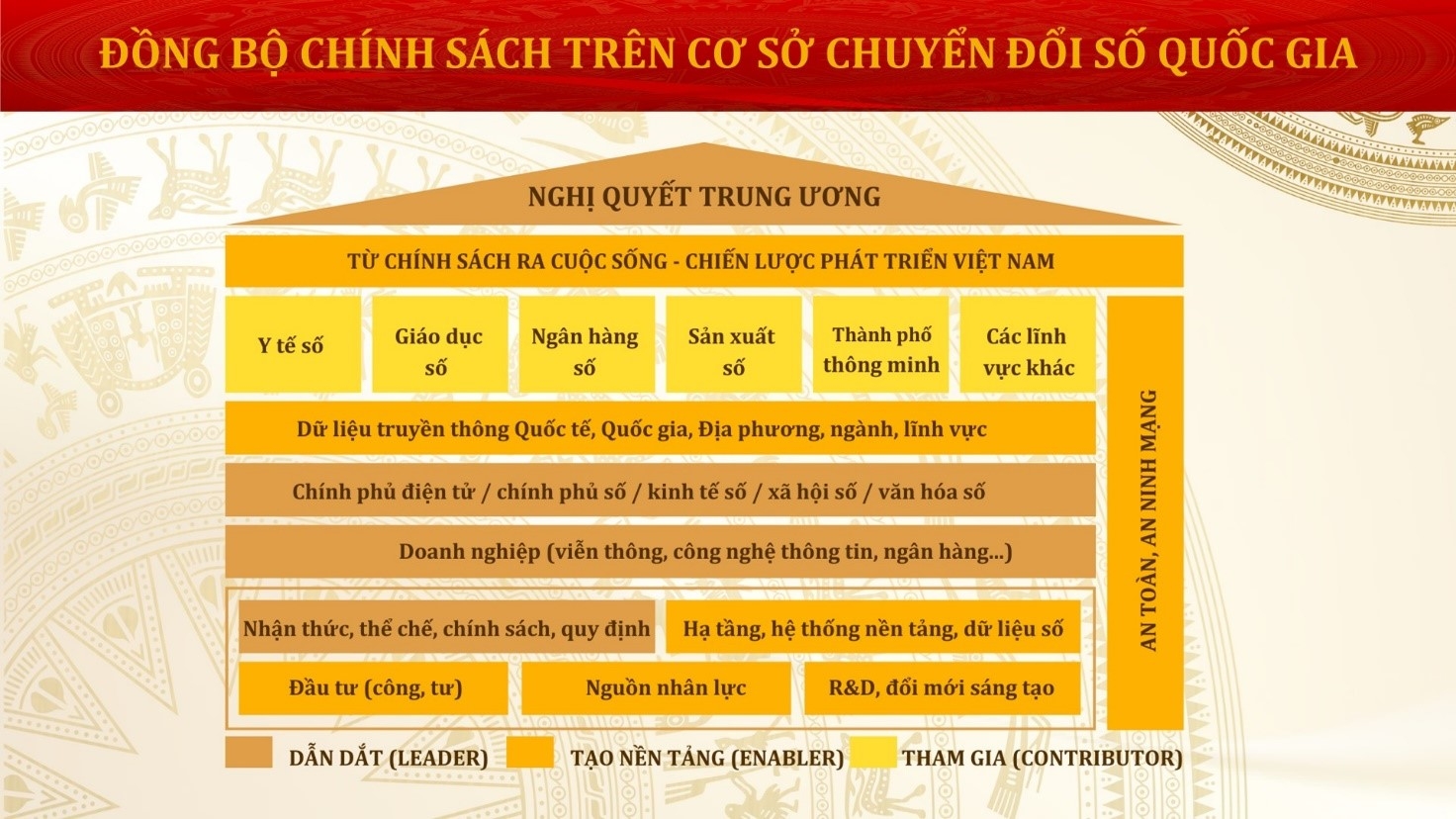 ĐỒNG BỘ CHÍNH SÁCH TRÊN CƠ SỞ CHUYỂN ĐỔI SỐ QUỐC GIA

NGHỊ QUYẾT TRUNG ƯƠNG

TỪ CHÍNH SÁCH RA CUỘC SỐNG - CHIẾN LƯỢC PHÁT TRIỂN VIỆT NAM

Y tế số

Giáo dục số

Ngân hàng số

Sản xuất số

Thành phố thông minh

Các lĩnh vực khác

Dữ liệu truyền thông Quốc tế, Quốc gia, Địa phương, ngành, lĩnh vực

Chính phủ điện tử / chính phủ số / kinh tế số / xã hội số / văn hóa số

Doanh nghiệp (viễn thông, công nghệ thông tin, ngân hàng...)

Nhận thức, thể chế, chính sách, quy định

Hạ tầng, hệ thống nền tảng, dữ liệu số

Đầu tư (công, tư)

Nguồn nhân lực

R&D, đổi mới sáng tạo

AN TOÀN, AN NINH MẠNG

DẪN DẮT (LEADER)

TẠO NỀN TẢNG (ENABLER)

THAM GIA (CONTRIBUTOR)